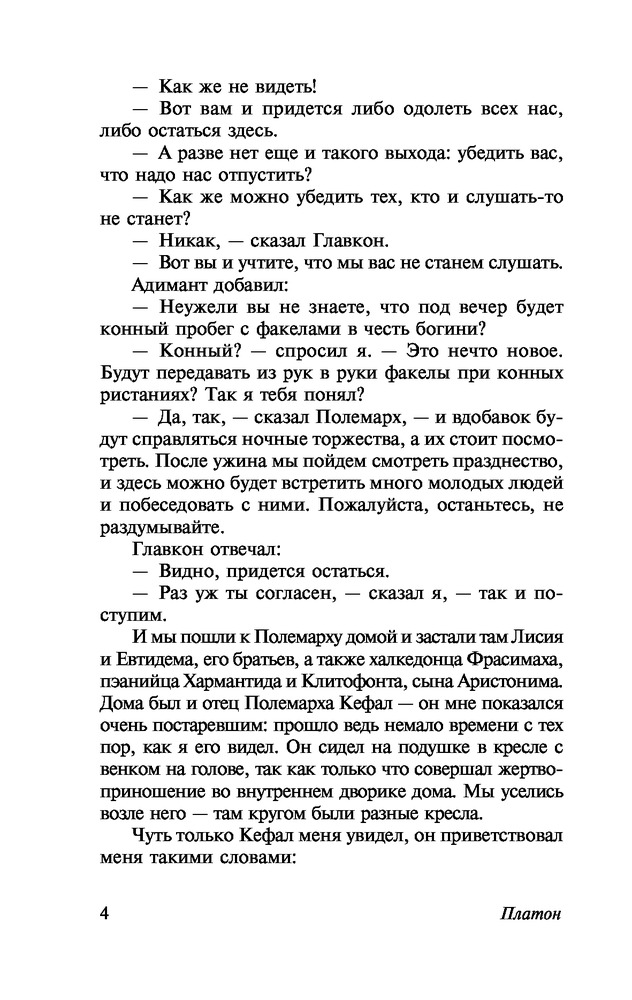 — Как же не видеть!

— Вот вам и придется либо одолеть всех нас, либо остаться здесь.

— А разве нет еще и такого выхода: убедить вас, что надо нас отпустить?

— Как же можно убедить тех, кто и слушать-то не станет?

— Никак, — сказал Главкон.

— Вот вы и учтите, что мы вас не станем слушать.

Адимант добавил:

— Неужели вы не знаете, что под вечер будет конный пробег с факелами в честь богини?

— Конный? — спросил я. — Это нечто новое. Будут передавать из рук в руки факелы при конных ристаниях? Так я тебя понял?

— Да, так, — сказал Полемарх, — и вдобавок будут справляться ночные торжества, а их стоит посмотреть. После ужина мы пойдем смотреть празднество, и здесь можно будет встретить много молодых людей и побеседовать с ними. Пожалуйста, останьтесь, не раздумывайте.

Главкон отвечал:

— Видно, придется остаться.

— Раз уж ты согласен, — сказал я, — так и поступим.

И мы пошли к Полемарху домой и застали там Лисия и Евтидема, его братьев, а также халкедонца Фрасимаха, пэанийца Хармантида и Клитофонта, сына Аристонима. Дома был и отец Полемарха Кефал — он мне показался очень постаревшим: прошло ведь немало времени с тех пор, как я его видел. Он сидел на подушке в кресле с венком на голове, так как только что совершал жертвоприношение во внутреннем дворике дома. Мы уселись возле него — там кругом были разные кресла.

Чуть только Кефал меня увидел, он приветствовал меня такими словами:

4 Платон